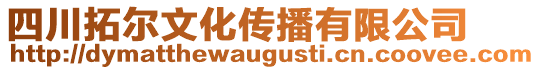 四川拓尔文化传播有限公司
http://dymatthewaugusti.cn.coovee.com